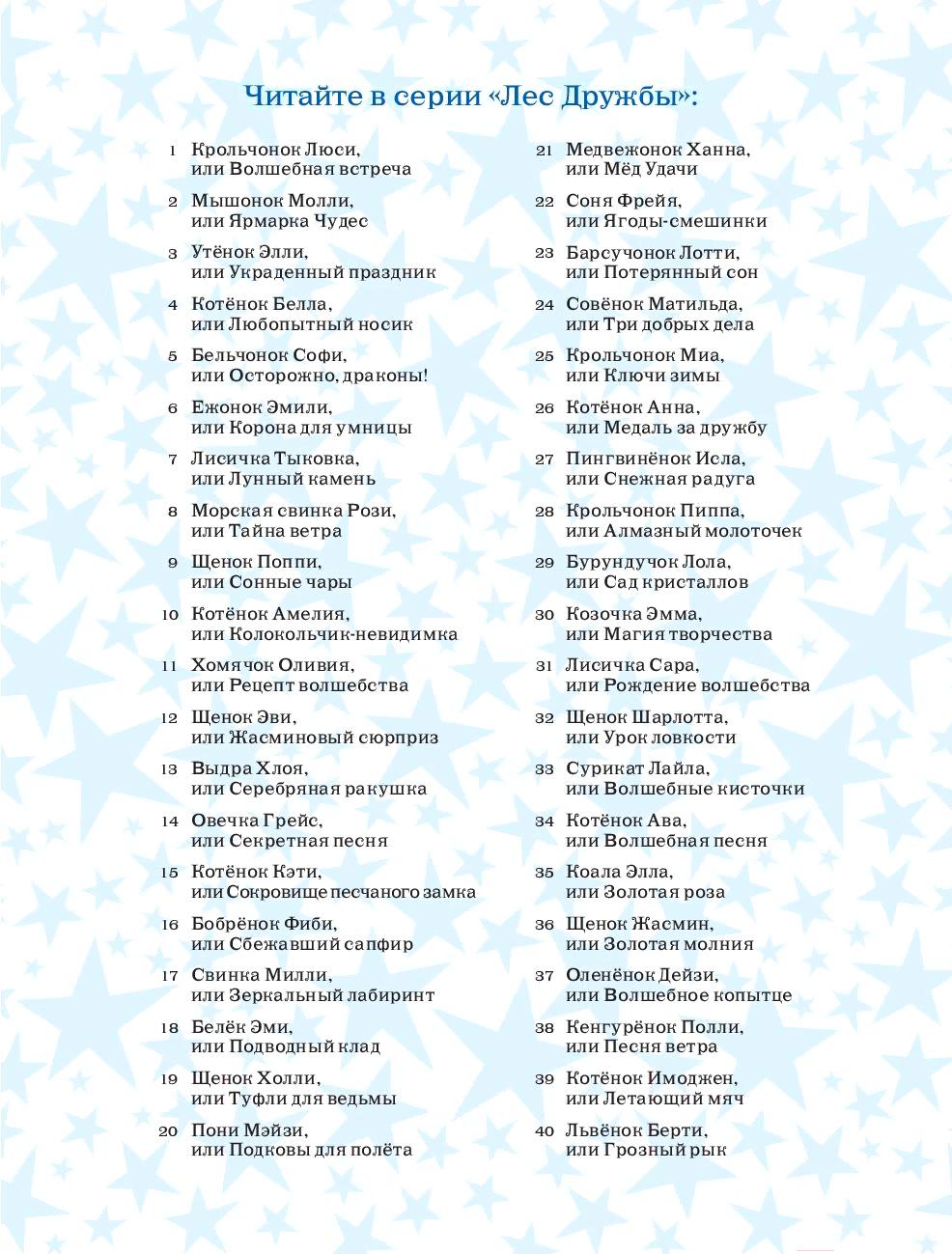 Читайте в серии «Лес Дружбы»:

1 Крольчонок Люси, или Волшебная встреча

2 Мышонок Молли, или Ярмарка Чудес

3 Утёнок Элли, или Украденный праздник

4 Котёнок Белла, или Любопытный носик

5 Бельчонок Софи, или Осторожно, драконы!

6 Ежонок Эмили, или Корона для умницы

7 Лисичка Тыковка, или Лунный камень

8 Морская свинка Рози, или Тайна ветра

9 Щенок Поппи, или Сонные чары

10 Котёнок Амелия, или Колокольчик-невидимка

11 Хомячок Оливия, или Рецепт волшебства

12 Щенок Эви, или Жасминовый сюрприз

13 Выдра Хлоя, или Серебряная ракушка

14 Овечка Грейс, или Секретная песня

15 Котёнок Кэти, или Сокровище песчаного замка

16 Бобрёнок Фиби, или Сбежавший сапфир

17 Свинка Милли, или Зеркальный лабиринт

18 Белёк Эми, или Подводный клад

19 Щенок Холли, или Туфли для ведьмы

20 Пони Мэйзи, или Подковы для полёта

21 Медвежонок Ханна, или Мёд Удачи

22 Соня Фрейя, или Ягоды-смешинки

23 Барсучонок Лотти, или Потерянный сон

24 Совёнок Матильда, или Три добрых дела

25 Крольчонок Миа, или Ключи зимы

26 Котёнок Анна, или Медаль за дружбу

27 Пингвинёнок Исла, или Снежная радуга

28 Крольчонок Пиппа, или Алмазный молоточек

29 Бурундучок Лола, или Сад кристаллов

30 Козочка Эмма, или Магия творчества

31 Лисичка Сара, или Рождение волшебства

32 Щенок Шарлотта, или Урок ловкости

33 Сурикат Лайла, или Волшебные кисточки

34 Котёнок Ава, или Волшебная песня

35 Коала Элла, или Золотая роза

36 Щенок Жасмин, или Золотая молния

37 Оленёнок Дейзи, или Волшебное копытце

38 Кенгурёнок Полли, или Песня ветра

39 Котёнок Имоджен, или Летающий мяч

40 Львёнок Берти, или Грозный рык